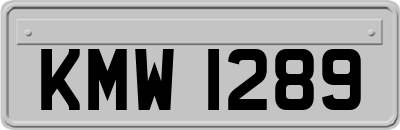 KMW 1289